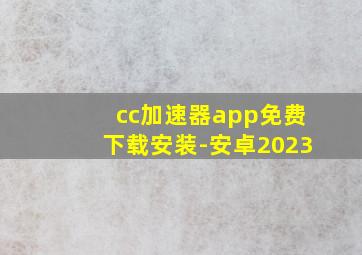 cc加速器app免费下载安装-安卓2023